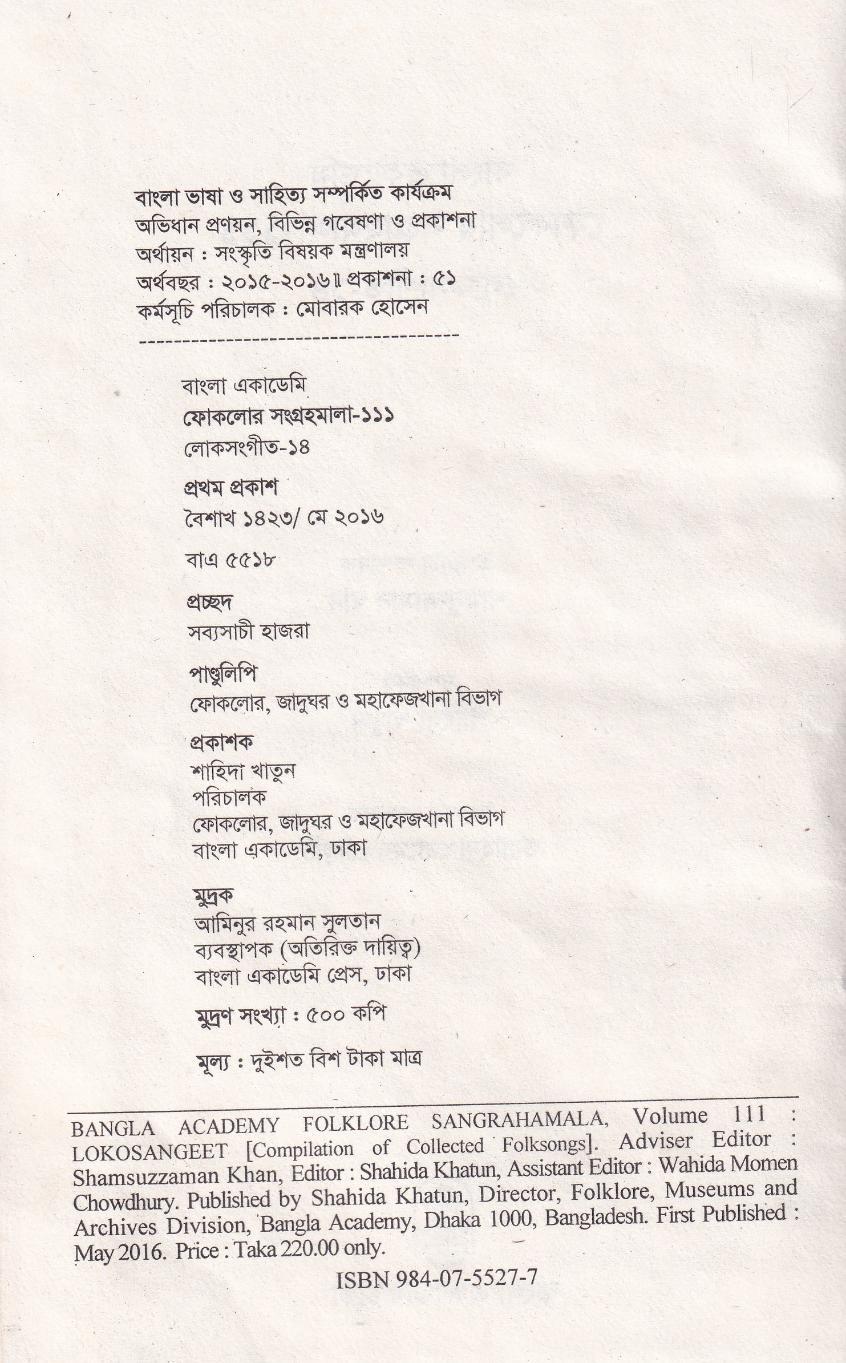 বাংলা ভাষা ও সাহিত্য সম্পর্কিত কার্যক্রম
অভিধান প্রণয়ন, বিভিন্ন গবেষণা ও প্রকাশনা
অর্থায়ন : সংস্কৃতি বিষয়ক মন্ত্রণালয়
অর্থবছর : ২০১৫-২০১৬॥ প্রকাশনা : ৫১
কর্মসূচি পরিচালক : মোবারক হোসেন

বাংলা একাডেমি
ফোকলোর সংগ্রহমালা-১১১
লোকসংগীত-১৪

প্রথম প্রকাশ
বৈশাখ ১৪২৩/ মে ২০১৬

বাএ ৫৫১৮

প্রচ্ছদ
সব্যসাচী হাজরা

পাণ্ডুলিপি
ফোকলোর, জাদুঘর ও মহাফেজখানা বিভাগ

প্রকাশক
শাহিদা খাতুন
পরিচালক
ফোকলোর, জাদুঘর ও মহাফেজখানা বিভাগ
বাংলা একাডেমি, ঢাকা

মুদ্রক
আমিনুর রহমান সুলতান
ব্যবস্থাপক (অতিরিক্ত দায়িত্ব)
বাংলা একাডেমি প্রেস, ঢাকা

মুদ্রণ সংখ্যা : ৫০০ কপি

মূল্য : দুইশত বিশ টাকা মাত্র

BANGLA ACADEMY FOLKLORE SANGRAHAMALA, Volume 111 : LOKOSANGEET [Compilation of Collected Folksongs]. Adviser Editor : Shamsuzzaman Khan, Editor : Shahida Khatun, Assistant Editor : Wahida Momen Chowdhury. Published by Shahida Khatun, Director, Folklore, Museums and Archives Division, Bangla Academy, Dhaka 1000, Bangladesh. First Published : May 2016. Price : Taka 220.00 only.

ISBN 984-07-5527-7